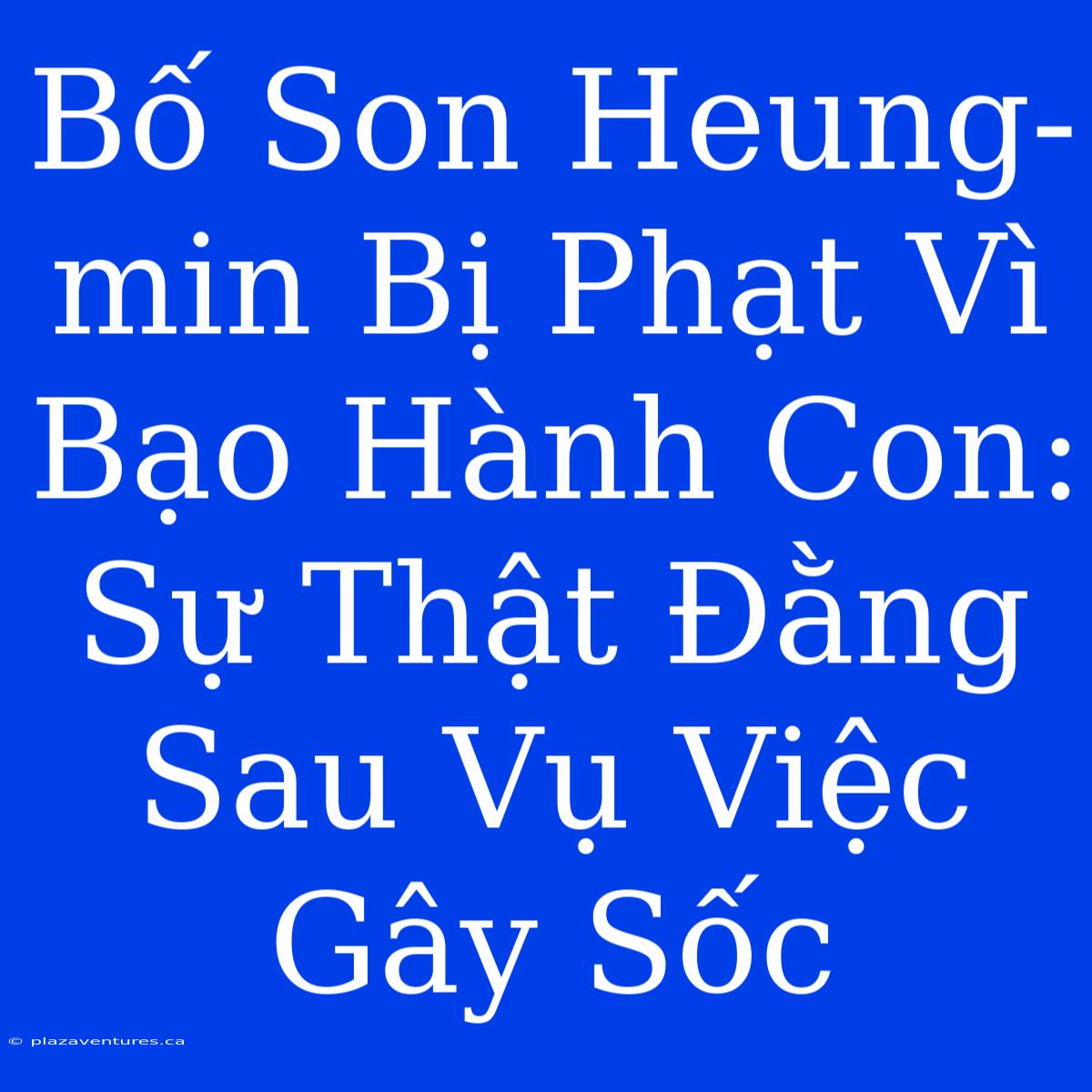 Bố Son Heung-min Bị Phạt Vì Bạo Hành Con: Sự Thật Đằng Sau Vụ Việc Gây Sốc

© plazaventures.ca